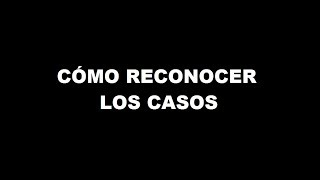 CÓMO RECONOCER LOS CASOS